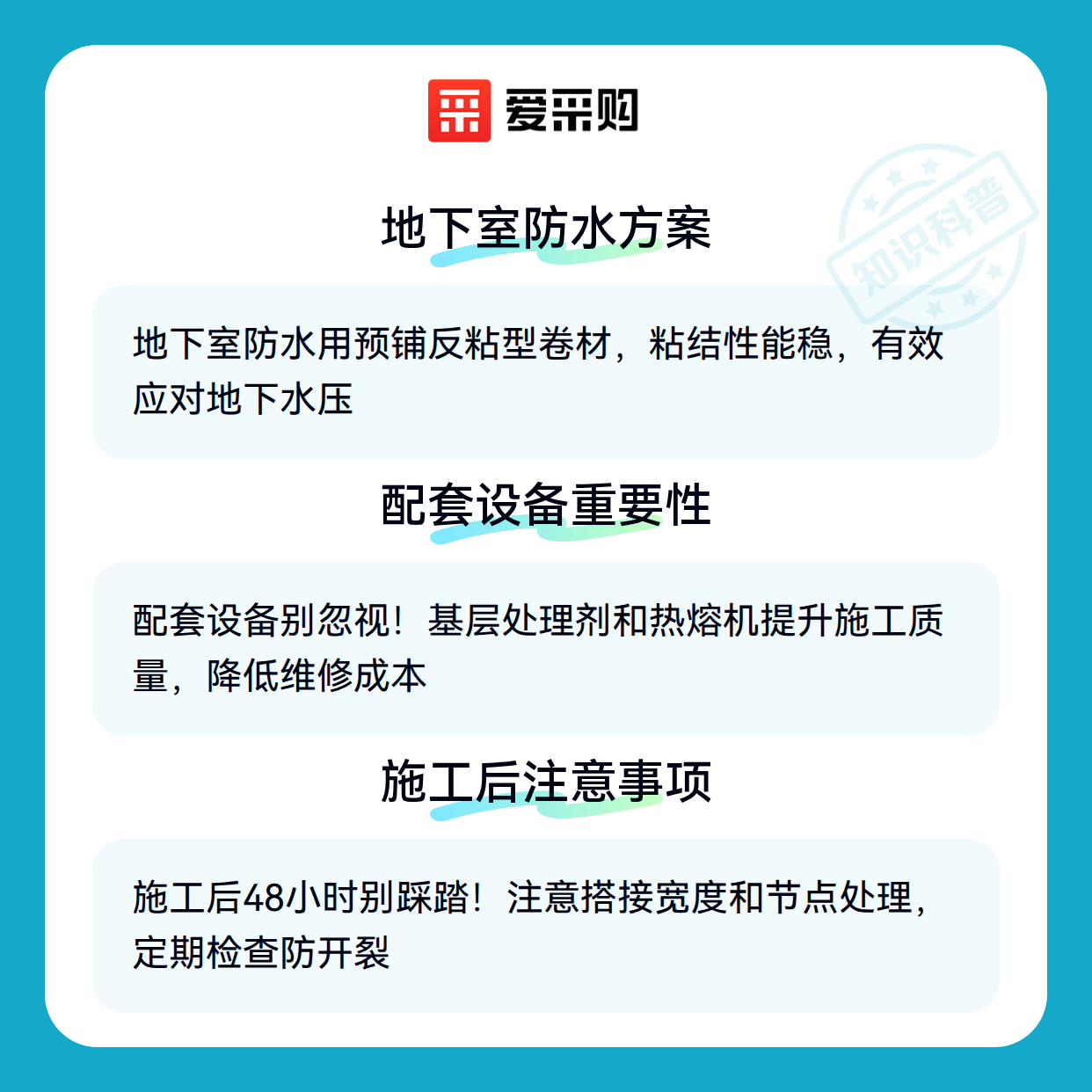 爱采购

地下室防水方案

地下室防水用预铺反粘型卷材，粘结性能稳，有效应对地下水压

配套设备重要性

配套设备别忽视！基层处理剂和热熔机提升施工质量，降低维修成本

施工后注意事项

施工后48小时别踩踏！注意搭接宽度和节点处理，定期检查防开裂

知识科普